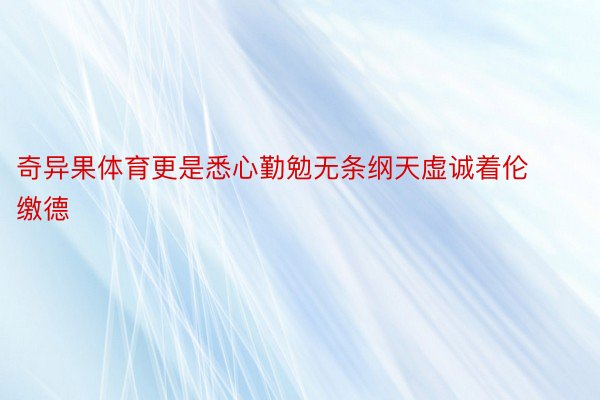 奇异果体育更是悉心勤勉无条纲天虚诚着伦缴德